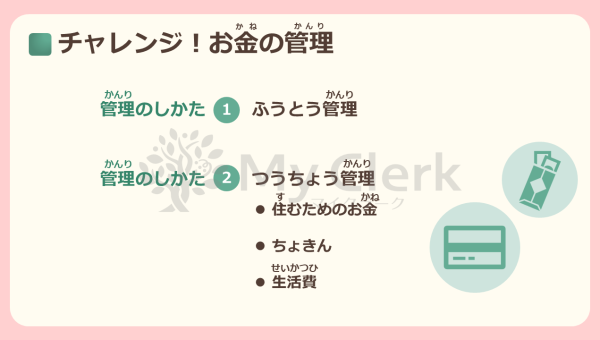 チャレンジ！お金（かね）の管理（かんり）

管理（かんり）のしかた 1 ふうとう管理（かんり）

管理（かんり）のしかた 2 つうちょう管理（かんり）

● 住（す）むためのお金（かね）

● ちょきん

● 生活費（せいかつひ）

My Clerk
マイクラーク